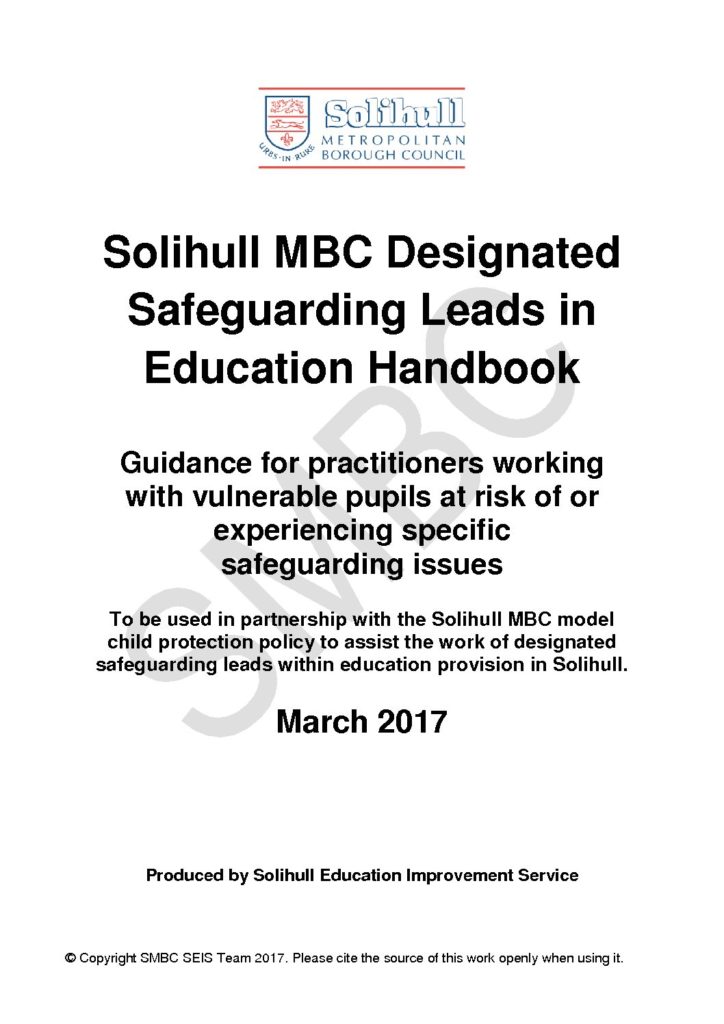 URBS·IN·RURE

Solihull
METROPOLITAN
BOROUGH COUNCIL

Solihull MBC Designated Safeguarding Leads in Education Handbook

Guidance for practitioners working with vulnerable pupils at risk of or experiencing specific safeguarding issues

To be used in partnership with the Solihull MBC model child protection policy to assist the work of designated safeguarding leads within education provision in Solihull.

March 2017

SMBC

Produced by Solihull Education Improvement Service

© Copyright SMBC SEIS Team 2017. Please cite the source of this work openly when using it.